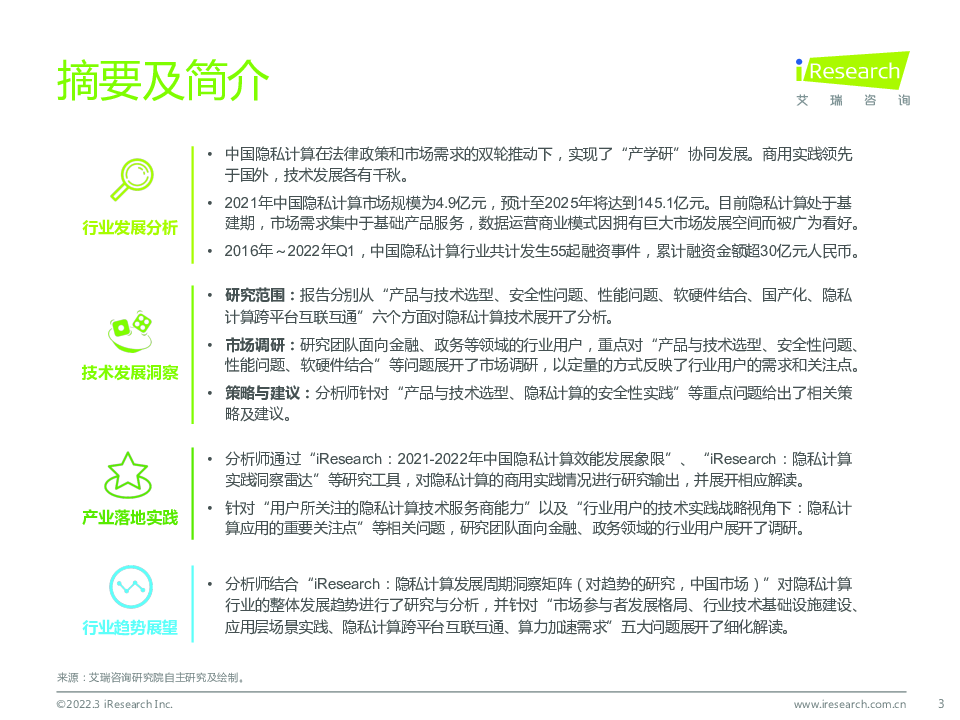 摘要及简介

iResearch
艾 瑞 咨 询

行业发展分析

• 中国隐私计算在法律政策和市场需求的双轮推动下，实现了“产学研”协同发展。商用实践领先于国外，技术发展各有千秋。

• 2021年中国隐私计算市场规模为4.9亿元，预计至2025年将达到145.1亿元。目前隐私计算处于基建期，市场需求集中于基础产品服务，数据运营商业模式因拥有巨大市场发展空间而被广为看好。

• 2016年～2022年Q1，中国隐私计算行业共计发生55起融资事件，累计融资金额超30亿元人民币。

技术发展洞察

• 研究范围：报告分别从“产品与技术选型、安全性问题、性能问题、软硬件结合、国产化、隐私计算跨平台互联互通”六个方面对隐私计算技术展开了分析。

• 市场调研：研究团队面向金融、政务等领域的行业用户，重点对“产品与技术选型、安全性问题、性能问题、软硬件结合”等问题展开了市场调研，以定量的方式反映了行业用户的需求和关注点。

• 策略与建议：分析师针对“产品与技术选型、隐私计算的安全性实践”等重点问题给出了相关策略及建议。

产业落地实践

• 分析师通过“iResearch：2021-2022年中国隐私计算效能发展象限”、“iResearch：隐私计算实践洞察雷达”等研究工具，对隐私计算的商用实践情况进行研究输出，并展开相应解读。

• 针对“用户所关注的隐私计算技术服务商能力”以及“行业用户的技术实践战略视角下：隐私计算应用的重要关注点”等相关问题，研究团队面向金融、政务领域的行业用户展开了调研。

行业趋势展望

• 分析师结合“iResearch：隐私计算发展周期洞察矩阵（对趋势的研究，中国市场）”对隐私计算行业的整体发展趋势进行了研究与分析，并针对“市场参与者发展格局、行业技术基础设施建设、应用层场景实践、隐私计算跨平台互联互通、算力加速需求”五大问题展开了细化解读。

来源：艾瑞咨询研究院自主研究及绘制。

©2022.3 iResearch Inc.

www.iresearch.com.cn

3